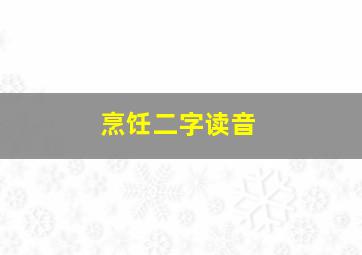 烹饪二字读音